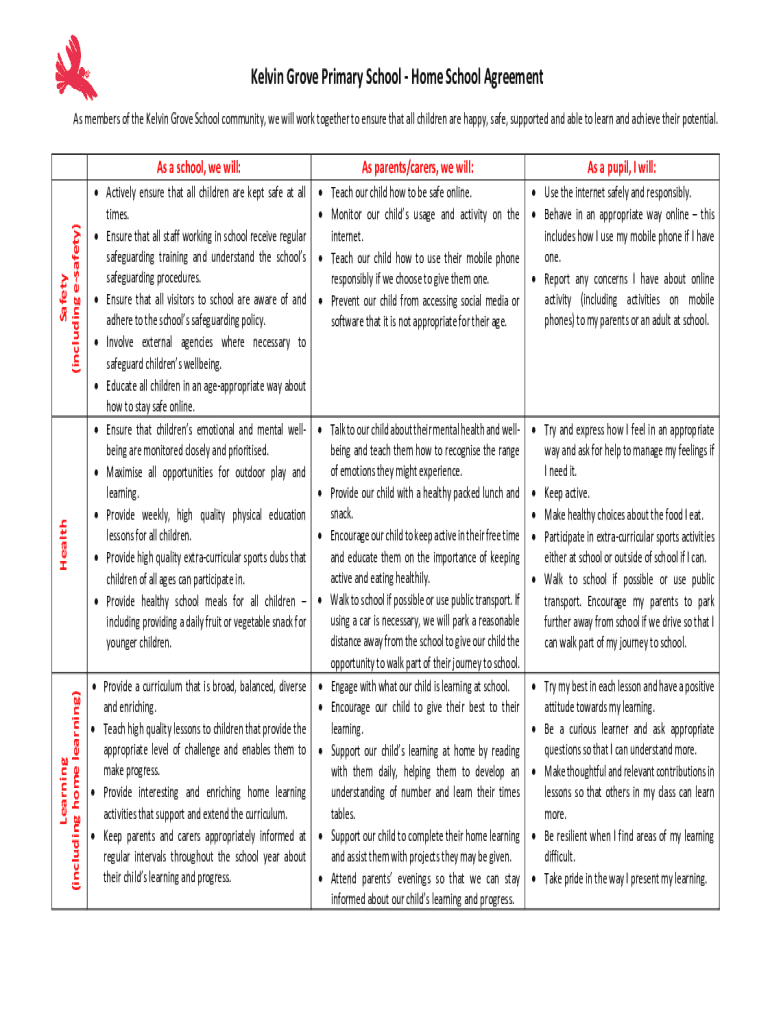 Kelvin Grove Primary School - Home School Agreement

As members of the Kelvin Grove School community, we will work together to ensure that all children are happy, safe, supported and able to learn and achieve their potential.

| | As a school, we will: | As parents/carers, we will: | As a pupil, I will: |
|---|---|---|---|
| Safety (including e-safety) | • Actively ensure that all children are kept safe at all times. • Ensure that all staff working in school receive regular safeguarding training and understand the school's safeguarding procedures. • Ensure that all visitors to school are aware of and adhere to the school's safeguarding policy. • Involve external agencies where necessary to safeguard children's wellbeing. • Educate all children in an age-appropriate way about how to stay safe online. | • Teach our child how to be safe online. • Monitor our child's usage and activity on the internet. • Teach our child how to use their mobile phone responsibly if we choose to give them one. • Prevent our child from accessing social media or software that it is not appropriate for their age. | • Use the internet safely and responsibly. • Behave in an appropriate way online – this includes how I use my mobile phone if I have one. • Report any concerns I have about online activity (including activities on mobile phones) to my parents or an adult at school. |
| Health | • Ensure that children's emotional and mental well-being are monitored closely and prioritised. • Maximise all opportunities for outdoor play and learning. • Provide weekly, high quality physical education lessons for all children. • Provide high quality extra-curricular sports clubs that children of all ages can participate in. • Provide healthy school meals for all children – including providing a daily fruit or vegetable snack for younger children. | • Talk to our child about their mental health and well-being and teach them how to recognise the range of emotions they might experience. • Provide our child with a healthy packed lunch and snack. • Encourage our child to keep active in their free time and educate them on the importance of keeping active and eating healthily. • Walk to school if possible or use public transport. If using a car is necessary, we will park a reasonable distance away from the school to give our child the opportunity to walk part of their journey to school. | • Try and express how I feel in an appropriate way and ask for help to manage my feelings if I need it. • Keep active. • Make healthy choices about the food I eat. • Participate in extra-curricular sports activities either at school or outside of school if I can. • Walk to school if possible or use public transport. Encourage my parents to park further away from school if we drive so that I can walk part of my journey to school. |
| Learning (including home learning) | • Provide a curriculum that is broad, balanced, diverse and enriching. • Teach high quality lessons to children that provide the appropriate level of challenge and enables them to make progress. • Provide interesting and enriching home learning activities that support and extend the curriculum. • Keep parents and carers appropriately informed at regular intervals throughout the school year about their child's learning and progress. | • Engage with what our child is learning at school. • Encourage our child to give their best to their learning. • Support our child's learning at home by reading with them daily, helping them to develop an understanding of number and learn their times tables. • Support our child to complete their home learning and assist them with projects they may be given. • Attend parents' evenings so that we can stay informed about our child's learning and progress. | • Try my best in each lesson and have a positive attitude towards my learning. • Be a curious learner and ask appropriate questions so that I can understand more. • Make thoughtful and relevant contributions in lessons so that others in my class can learn more. • Be resilient when I find areas of my learning difficult. • Take pride in the way I present my learning. |